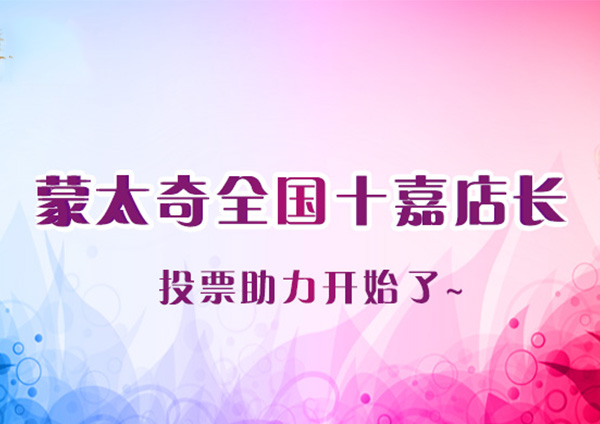 蒙太奇全国十嘉店长

投票助力开始了~